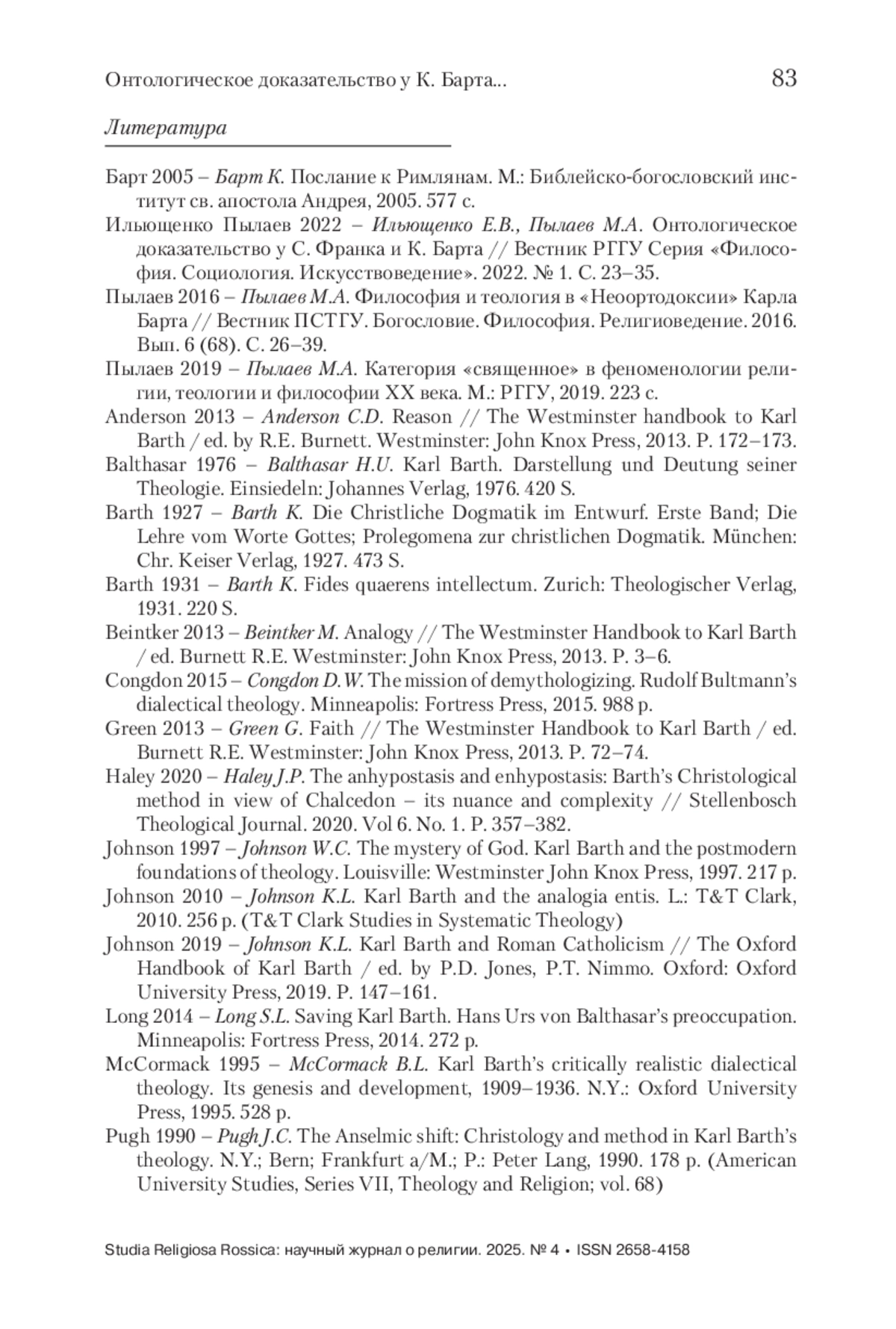 Онтологическое доказательство у К. Барта... 83

Литература

Барт 2005 – Барт К. Послание к Римлянам. М.: Библейско-богословский институт св. апостола Андрея, 2005. 577 с.

Ильющенко Пылаев 2022 – Ильющенко Е.В., Пылаев М.А. Онтологическое доказательство у С. Франка и К. Барта // Вестник РГГУ Серия «Философия. Социология. Искусствоведение». 2022. № 1. С. 23–35.

Пылаев 2016 – Пылаев М.А. Философия и теология в «Неоортодоксии» Карла Барта // Вестник ПСТГУ. Богословие. Философия. Религиоведение. 2016. Вып. 6 (68). С. 26–39.

Пылаев 2019 – Пылаев М.А. Категория «священное» в феноменологии религии, теологии и философии XX века. М.: РГГУ, 2019. 223 с.

Anderson 2013 – Anderson C.D. Reason // The Westminster handbook to Karl Barth / ed. by R.E. Burnett. Westminster: John Knox Press, 2013. P. 172–173.

Balthasar 1976 – Balthasar H.U. Karl Barth. Darstellung und Deutung seiner Theologie. Einsiedeln: Johannes Verlag, 1976. 420 S.

Barth 1927 – Barth K. Die Christliche Dogmatik im Entwurf. Erste Band; Die Lehre vom Worte Gottes; Prolegomena zur christlichen Dogmatik. München: Chr. Keiser Verlag, 1927. 473 S.

Barth 1931 – Barth K. Fides quaerens intellectum. Zurich: Theologischer Verlag, 1931. 220 S.

Beintker 2013 – Beintker M. Analogy // The Westminster Handbook to Karl Barth / ed. Burnett R.E. Westminster: John Knox Press, 2013. P. 3–6.

Congdon 2015 – Congdon D.W. The mission of demythologizing. Rudolf Bultmann's dialectical theology. Minneapolis: Fortress Press, 2015. 988 p.

Green 2013 – Green G. Faith // The Westminster Handbook to Karl Barth / ed. Burnett R.E. Westminster: John Knox Press, 2013. P. 72–74.

Haley 2020 – Haley J.P. The anhypostasis and enhypostasis: Barth's Christological method in view of Chalcedon – its nuance and complexity // Stellenbosch Theological Journal. 2020. Vol 6. No. 1. P. 357–382.

Johnson 1997 – Johnson W.C. The mystery of God. Karl Barth and the postmodern foundations of theology. Louisville: Westminster John Knox Press, 1997. 217 p.

Johnson 2010 – Johnson K.L. Karl Barth and the analogia entis. L.: T&T Clark, 2010. 256 p. (T&T Clark Studies in Systematic Theology)

Johnson 2019 – Johnson K.L. Karl Barth and Roman Catholicism // The Oxford Handbook of Karl Barth / ed. by P.D. Jones, P.T. Nimmo. Oxford: Oxford University Press, 2019. P. 147–161.

Long 2014 – Long S.L. Saving Karl Barth. Hans Urs von Balthasar's preoccupation. Minneapolis: Fortress Press, 2014. 272 p.

McCormack 1995 – McCormack B.L. Karl Barth's critically realistic dialectical theology. Its genesis and development, 1909–1936. N.Y.: Oxford University Press, 1995. 528 p.

Pugh 1990 – Pugh J.C. The Anselmic shift: Christology and method in Karl Barth's theology. N.Y.; Bern; Frankfurt a/M.; P.: Peter Lang, 1990. 178 p. (American University Studies, Series VII, Theology and Religion; vol. 68)

Studia Religiosa Rossica: научный журнал о религии. 2025. № 4 • ISSN 2658-4158